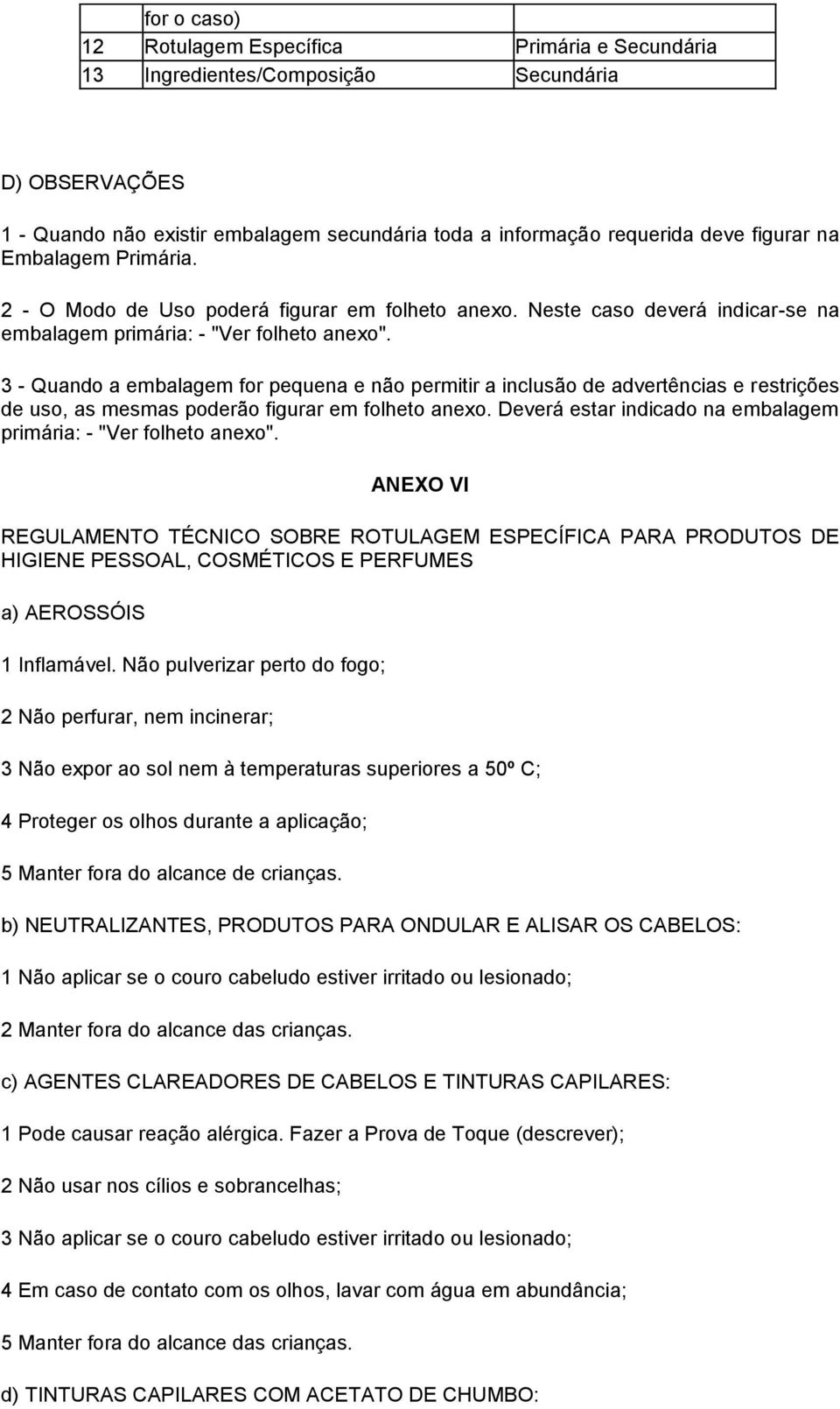 |  | for o caso) |  |
|---|---|---|
| 12 | Rotulagem Específica | Primária e Secundária |
| 13 | Ingredientes/Composição | Secundária |

D) OBSERVAÇÕES

1 - Quando não existir embalagem secundária toda a informação requerida deve figurar na Embalagem Primária.

2 - O Modo de Uso poderá figurar em folheto anexo. Neste caso deverá indicar-se na embalagem primária: - "Ver folheto anexo".

3 - Quando a embalagem for pequena e não permitir a inclusão de advertências e restrições de uso, as mesmas poderão figurar em folheto anexo. Deverá estar indicado na embalagem primária: - "Ver folheto anexo".

ANEXO VI

REGULAMENTO TÉCNICO SOBRE ROTULAGEM ESPECÍFICA PARA PRODUTOS DE HIGIENE PESSOAL, COSMÉTICOS E PERFUMES

a) AEROSSÓIS

1 Inflamável. Não pulverizar perto do fogo;

2 Não perfurar, nem incinerar;

3 Não expor ao sol nem à temperaturas superiores a 50º C;

4 Proteger os olhos durante a aplicação;

5 Manter fora do alcance de crianças.

b) NEUTRALIZANTES, PRODUTOS PARA ONDULAR E ALISAR OS CABELOS:

1 Não aplicar se o couro cabeludo estiver irritado ou lesionado;

2 Manter fora do alcance das crianças.

c) AGENTES CLAREADORES DE CABELOS E TINTURAS CAPILARES:

1 Pode causar reação alérgica. Fazer a Prova de Toque (descrever);

2 Não usar nos cílios e sobrancelhas;

3 Não aplicar se o couro cabeludo estiver irritado ou lesionado;

4 Em caso de contato com os olhos, lavar com água em abundância;

5 Manter fora do alcance das crianças.

d) TINTURAS CAPILARES COM ACETATO DE CHUMBO: